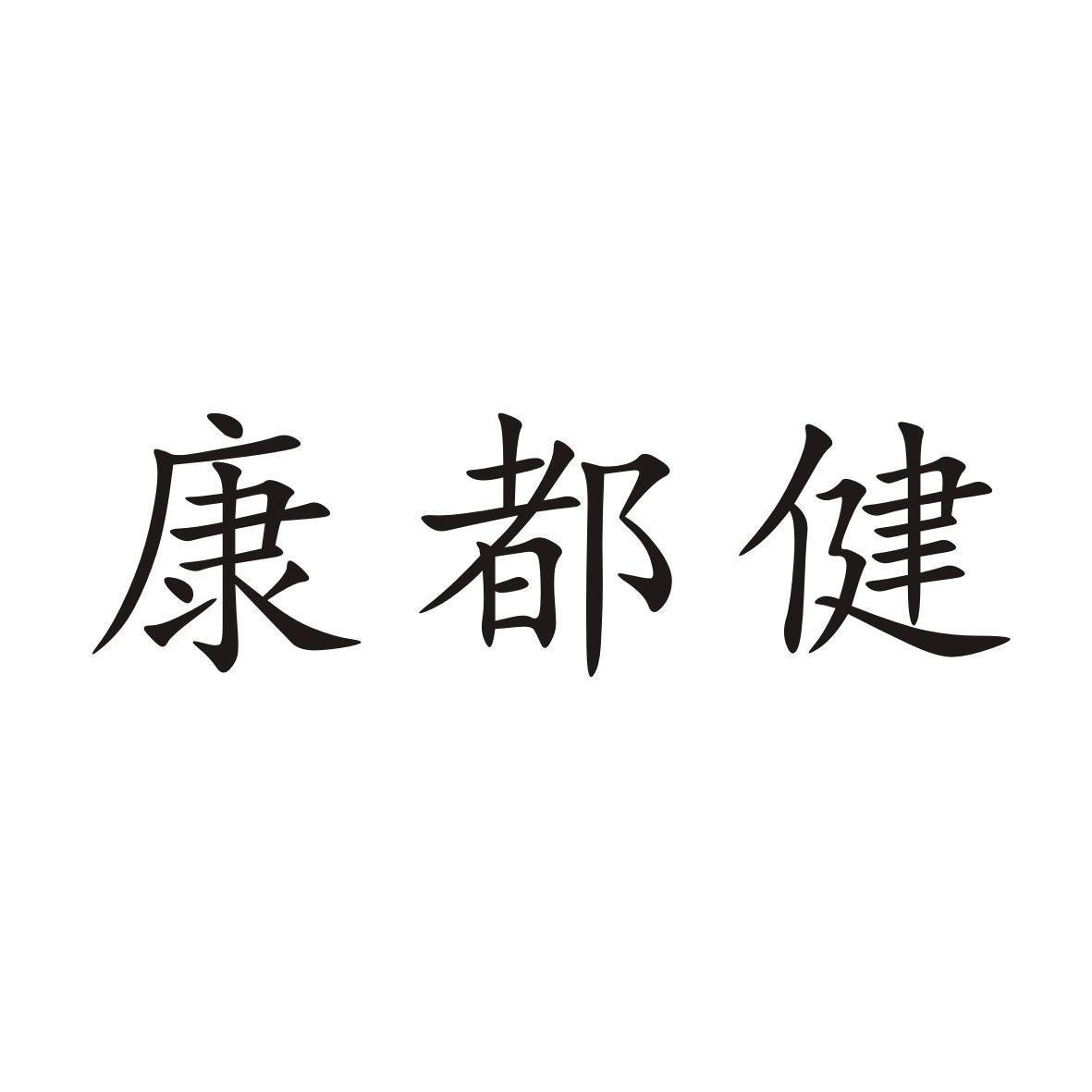 康都健